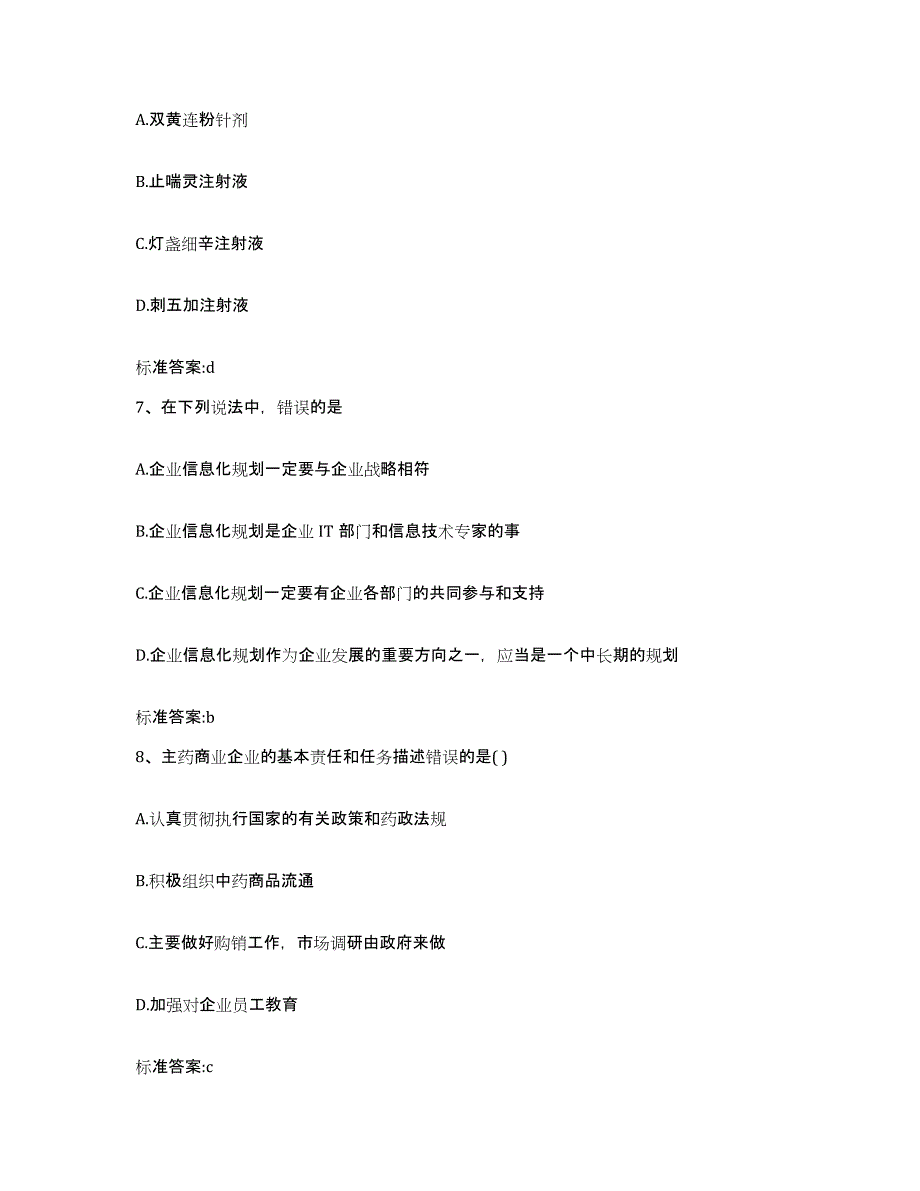 A.双黄连粉针剂

B.止喘灵注射液

C.灯盏细辛注射液

D.刺五加注射液

标准答案:d

7、在下列说法中，错误的是

A.企业信息化规划一定要与企业战略相符

B.企业信息化规划是企业 IT 部门和信息技术专家的事

C.企业信息化规划一定要有企业各部门的共同参与和支持

D.企业信息化规划作为企业发展的重要方向之一，应当是一个中长期的规划

标准答案:b

8、主药商业企业的基本责任和任务描述错误的是( )

A.认真贯彻执行国家的有关政策和药政法规

B.积极组织中药商品流通

C.主要做好购销工作，市场调研由政府来做

D.加强对企业员工教育

标准答案:c